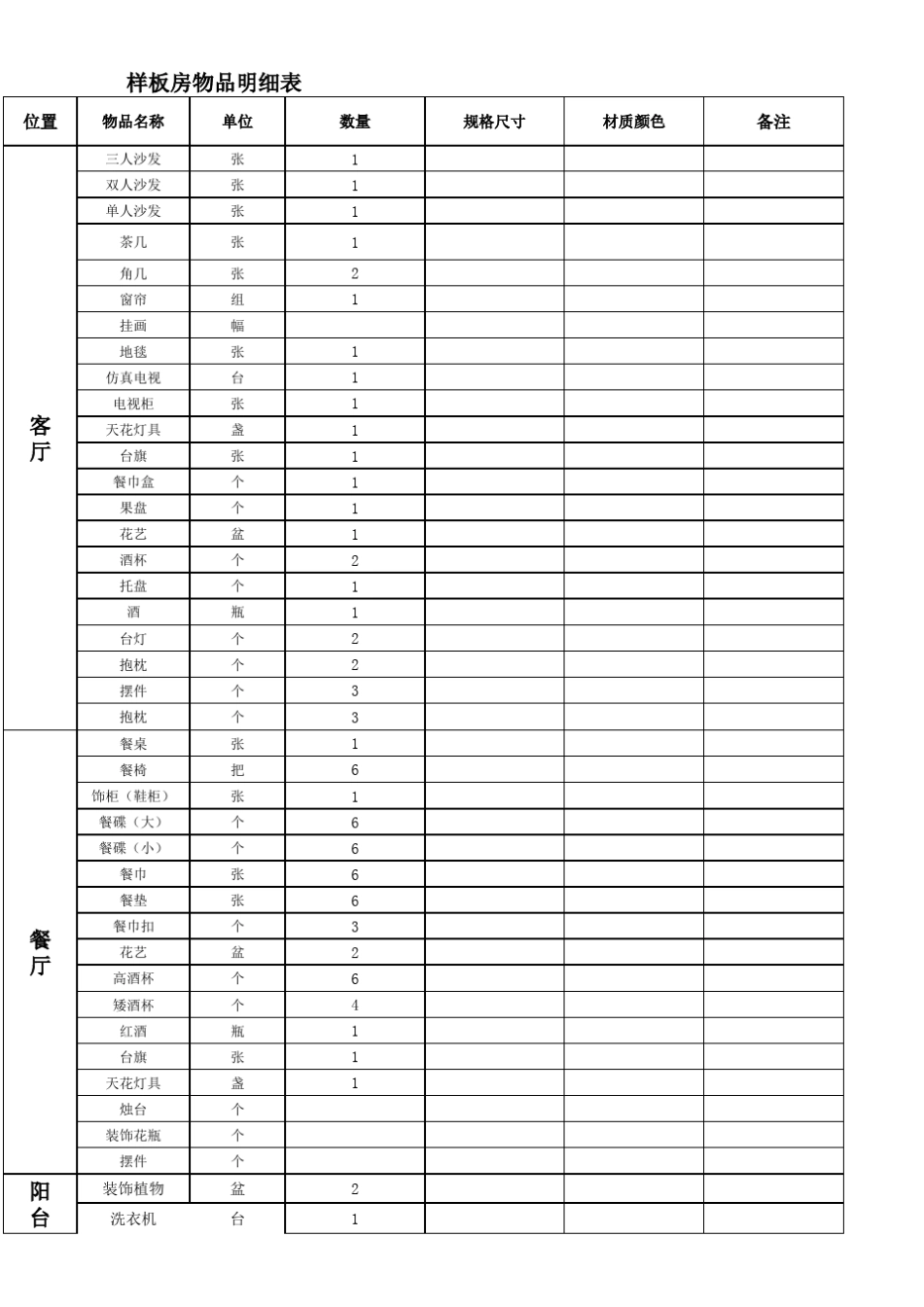 样板房物品明细表

| 位置 | 物品名称 | 单位 | 数量 | 规格尺寸 | 材质颜色 | 备注 |
|---|---|---|---|---|---|---|
| 客厅 | 三人沙发 | 张 | 1 | | | |
| | 双人沙发 | 张 | 1 | | | |
| | 单人沙发 | 张 | 1 | | | |
| | 茶几 | 张 | 1 | | | |
| | 角几 | 张 | 2 | | | |
| | 窗帘 | 组 | 1 | | | |
| | 挂画 | 幅 | | | | |
| | 地毯 | 张 | 1 | | | |
| | 仿真电视 | 台 | 1 | | | |
| | 电视柜 | 张 | 1 | | | |
| | 天花灯具 | 盏 | 1 | | | |
| | 台旗 | 张 | 1 | | | |
| | 餐巾盒 | 个 | 1 | | | |
| | 果盘 | 个 | 1 | | | |
| | 花艺 | 盆 | 1 | | | |
| | 酒杯 | 个 | 2 | | | |
| | 托盘 | 个 | 1 | | | |
| | 酒 | 瓶 | 1 | | | |
| | 台灯 | 个 | 2 | | | |
| | 抱枕 | 个 | 2 | | | |
| | 摆件 | 个 | 3 | | | |
| | 抱枕 | 个 | 3 | | | |
| 餐厅 | 餐桌 | 张 | 1 | | | |
| | 餐椅 | 把 | 6 | | | |
| | 饰柜（鞋柜） | 张 | 1 | | | |
| | 餐碟（大） | 个 | 6 | | | |
| | 餐碟（小） | 个 | 6 | | | |
| | 餐巾 | 张 | 6 | | | |
| | 餐垫 | 张 | 6 | | | |
| | 餐巾扣 | 个 | 3 | | | |
| | 花艺 | 盆 | 2 | | | |
| | 高酒杯 | 个 | 6 | | | |
| | 矮酒杯 | 个 | 4 | | | |
| | 红酒 | 瓶 | 1 | | | |
| | 台旗 | 张 | 1 | | | |
| | 天花灯具 | 盏 | 1 | | | |
| | 烛台 | 个 | | | | |
| | 装饰花瓶 | 个 | | | | |
| | 摆件 | 个 | | | | |
| 阳台 | 装饰植物 | 盆 | 2 | | | |
| | 洗衣机 | 台 | 1 | | | |